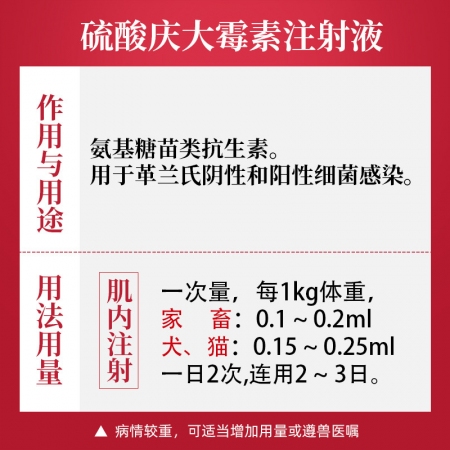 硫酸庆大霉素注射液

作用与用途

氨基糖苗类抗生素。
用于革兰氏阴性和阳性细菌感染。

用法用量

肌内注射

一次量，每1kg体重，
家　畜：0.1 ~ 0.2ml
犬、猫：0.15 ~ 0.25ml
一日2次,连用2 ~ 3日。

▲ 病情较重，可适当增加用量或遵兽医嘱